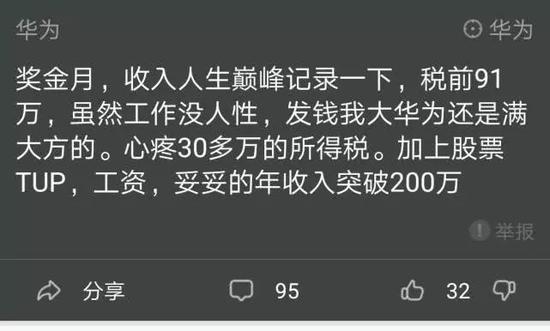 华为

华为

奖金月，收入人生巅峰记录一下，税前91万，虽然工作没人性，发钱我大华为还是满大方的。心疼30多万的所得税。加上股票TUP，工资，妥妥的年收入突破200万

举报

分享

95

32